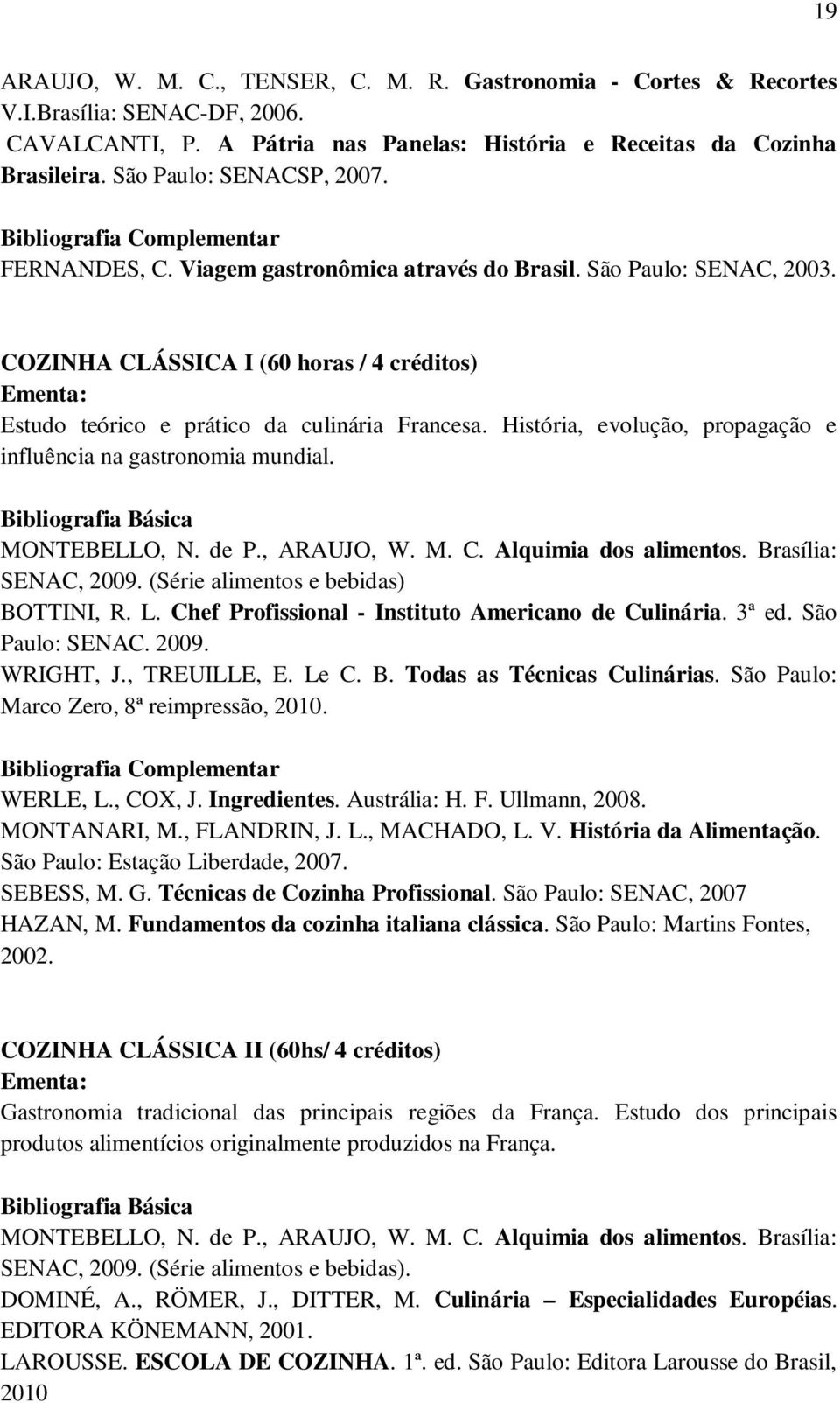 19

ARAUJO, W. M. C., TENSER, C. M. R. Gastronomia - Cortes & Recortes V.I.Brasília: SENAC-DF, 2006.
CAVALCANTI, P. A Pátria nas Panelas: História e Receitas da Cozinha Brasileira. São Paulo: SENACSP, 2007.

Bibliografia Complementar
FERNANDES, C. Viagem gastronômica através do Brasil. São Paulo: SENAC, 2003.

COZINHA CLÁSSICA I (60 horas / 4 créditos)
Ementa:
Estudo teórico e prático da culinária Francesa. História, evolução, propagação e influência na gastronomia mundial.

Bibliografia Básica
MONTEBELLO, N. de P., ARAUJO, W. M. C. Alquimia dos alimentos. Brasília: SENAC, 2009. (Série alimentos e bebidas)
BOTTINI, R. L. Chef Profissional - Instituto Americano de Culinária. 3ª ed. São Paulo: SENAC. 2009.
WRIGHT, J., TREUILLE, E. Le C. B. Todas as Técnicas Culinárias. São Paulo: Marco Zero, 8ª reimpressão, 2010.

Bibliografia Complementar
WERLE, L., COX, J. Ingredientes. Austrália: H. F. Ullmann, 2008.
MONTANARI, M., FLANDRIN, J. L., MACHADO, L. V. História da Alimentação. São Paulo: Estação Liberdade, 2007.
SEBESS, M. G. Técnicas de Cozinha Profissional. São Paulo: SENAC, 2007
HAZAN, M. Fundamentos da cozinha italiana clássica. São Paulo: Martins Fontes, 2002.

COZINHA CLÁSSICA II (60hs/ 4 créditos)
Ementa:
Gastronomia tradicional das principais regiões da França. Estudo dos principais produtos alimentícios originalmente produzidos na França.

Bibliografia Básica
MONTEBELLO, N. de P., ARAUJO, W. M. C. Alquimia dos alimentos. Brasília: SENAC, 2009. (Série alimentos e bebidas).
DOMINÉ, A., RÖMER, J., DITTER, M. Culinária – Especialidades Européias. EDITORA KÖNEMANN, 2001.
LAROUSSE. ESCOLA DE COZINHA. 1ª. ed. São Paulo: Editora Larousse do Brasil, 2010